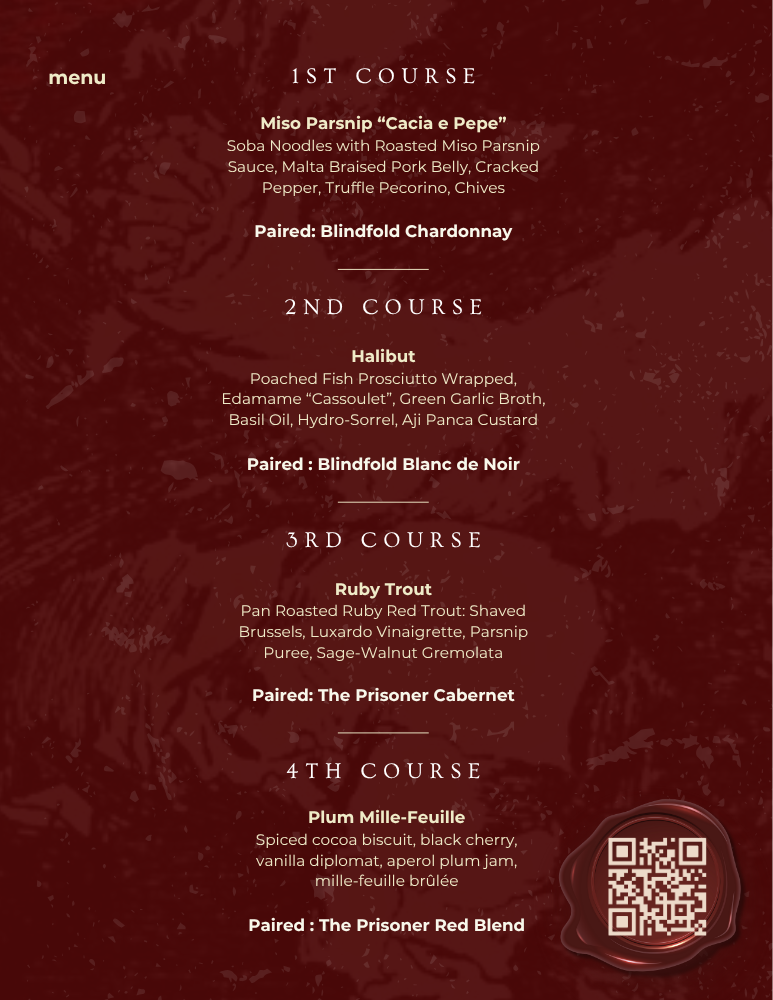 menu

1ST COURSE

Miso Parsnip “Cacia e Pepe”
Soba Noodles with Roasted Miso Parsnip Sauce, Malta Braised Pork Belly, Cracked Pepper, Truffle Pecorino, Chives

Paired: Blindfold Chardonnay

2ND COURSE

Halibut
Poached Fish Prosciutto Wrapped, Edamame “Cassoulet”, Green Garlic Broth, Basil Oil, Hydro-Sorrel, Aji Panca Custard

Paired : Blindfold Blanc de Noir

3RD COURSE

Ruby Trout
Pan Roasted Ruby Red Trout: Shaved Brussels, Luxardo Vinaigrette, Parsnip Puree, Sage-Walnut Gremolata

Paired: The Prisoner Cabernet

4TH COURSE

Plum Mille-Feuille
Spiced cocoa biscuit, black cherry, vanilla diplomat, aperol plum jam, mille-feuille brûlée

Paired : The Prisoner Red Blend